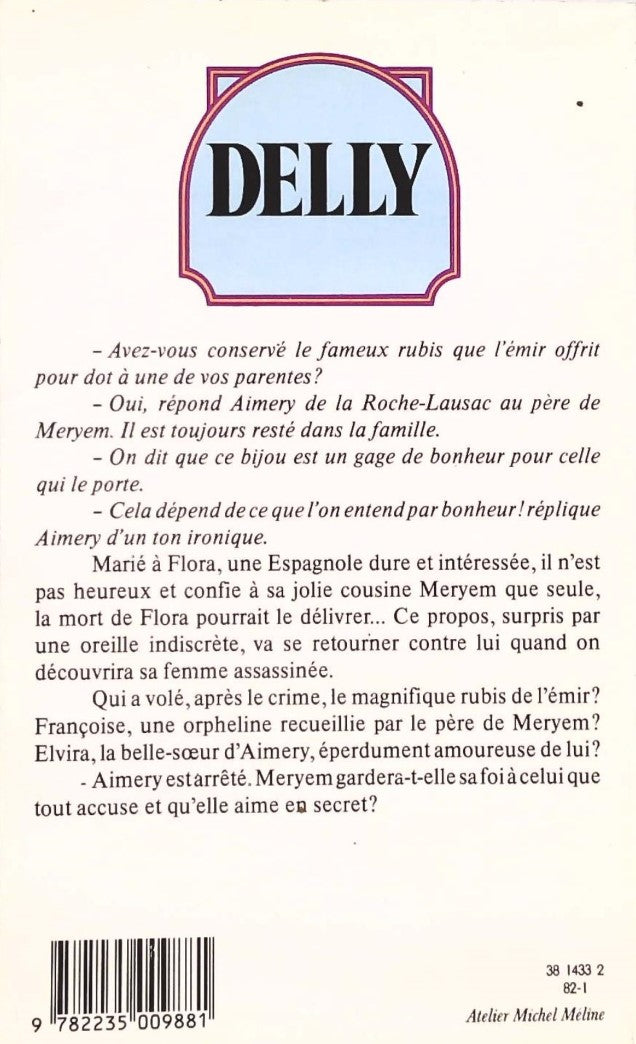 DELLY

- Avez-vous conservé le fameux rubis que l'émir offrit pour dot à une de vos parentes?

- Oui, répond Aimery de la Roche-Lausac au père de Meryem. Il est toujours resté dans la famille.

- On dit que ce bijou est un gage de bonheur pour celle qui le porte.

- Cela dépend de ce que l'on entend par bonheur! réplique Aimery d'un ton ironique.

Marié à Flora, une Espagnole dure et intéressée, il n'est pas heureux et confie à sa jolie cousine Meryem que seule, la mort de Flora pourrait le délivrer... Ce propos, surpris par une oreille indiscrète, va se retourner contre lui quand on découvrira sa femme assassinée.

Qui a volé, après le crime, le magnifique rubis de l'émir? Françoise, une orpheline recueillie par le père de Meryem? Elvira, la belle-sœur d'Aimery, éperdument amoureuse de lui?

- Aimery est arrêté. Meryem gardera-t-elle sa foi à celui que tout accuse et qu'elle aime en secret?

9 782235 009881

38 1433 2
82-1

Atelier Michel Méline